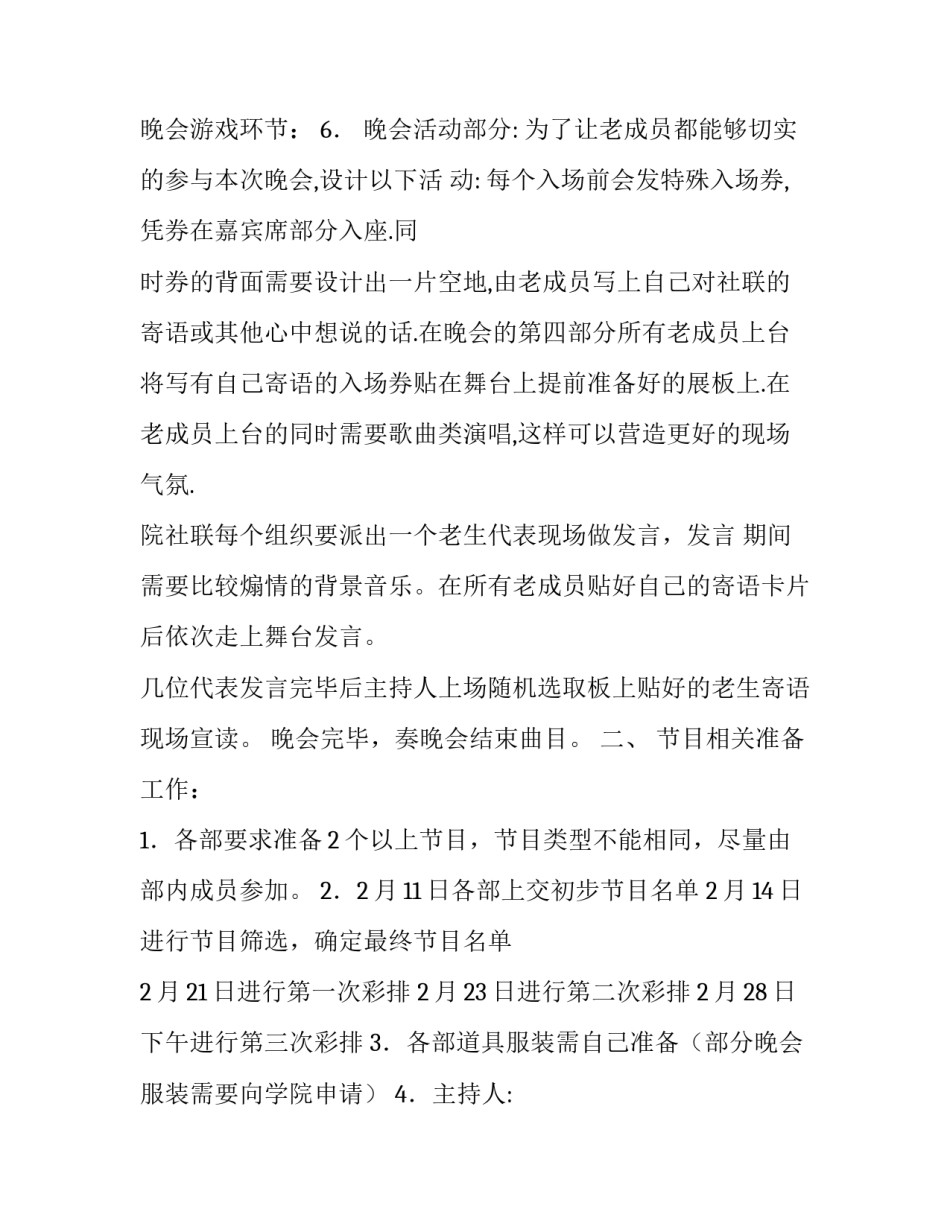 晚会游戏环节： 6． 晚会活动部分: 为了让老成员都能够切实的参与本次晚会,设计以下活 动: 每个入场前会发特殊入场券,凭券在嘉宾席部分入座.同

时券的背面需要设计出一片空地,由老成员写上自己对社联的寄语或其他心中想说的话.在晚会的第四部分所有老成员上台将写有自己寄语的入场券贴在舞台上提前准备好的展板上.在老成员上台的同时需要歌曲类演唱,这样可以营造更好的现场气氛.

院社联每个组织要派出一个老生代表现场做发言，发言 期间需要比较煽情的背景音乐。在所有老成员贴好自己的寄语卡片后依次走上舞台发言。

几位代表发言完毕后主持人上场随机选取板上贴好的老生寄语现场宣读。 晚会完毕，奏晚会结束曲目。 二、 节目相关准备工作：

1．各部要求准备 2 个以上节目，节目类型不能相同，尽量由部内成员参加。 2．2 月 11 日各部上交初步节目名单 2 月 14 日进行节目筛选，确定最终节目名单

2 月 21 日进行第一次彩排 2 月 23 日进行第二次彩排 2 月 28 日下午进行第三次彩排 3．各部道具服装需自己准备（部分晚会服装需要向学院申请） 4．主持人: